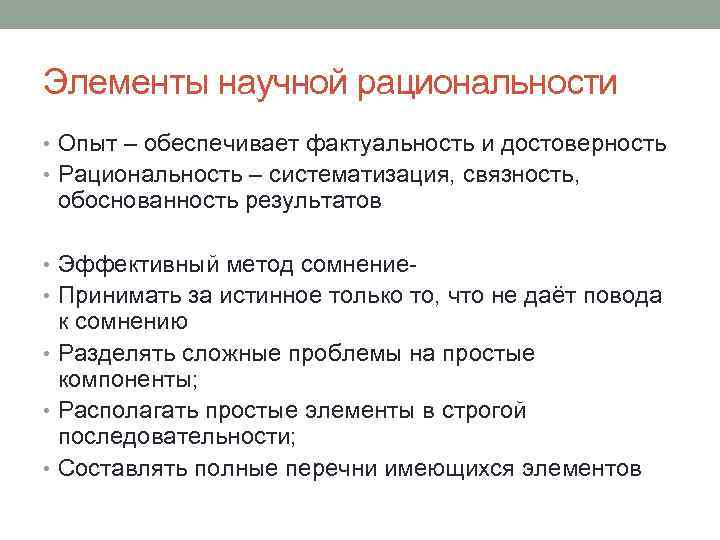 Элементы научной рациональности

• Опыт – обеспечивает фактуальность и достоверность
• Рациональность – систематизация, связность, обоснованность результатов

• Эффективный метод сомнение-
• Принимать за истинное только то, что не даёт повода к сомнению
• Разделять сложные проблемы на простые компоненты;
• Располагать простые элементы в строгой последовательности;
• Составлять полные перечни имеющихся элементов